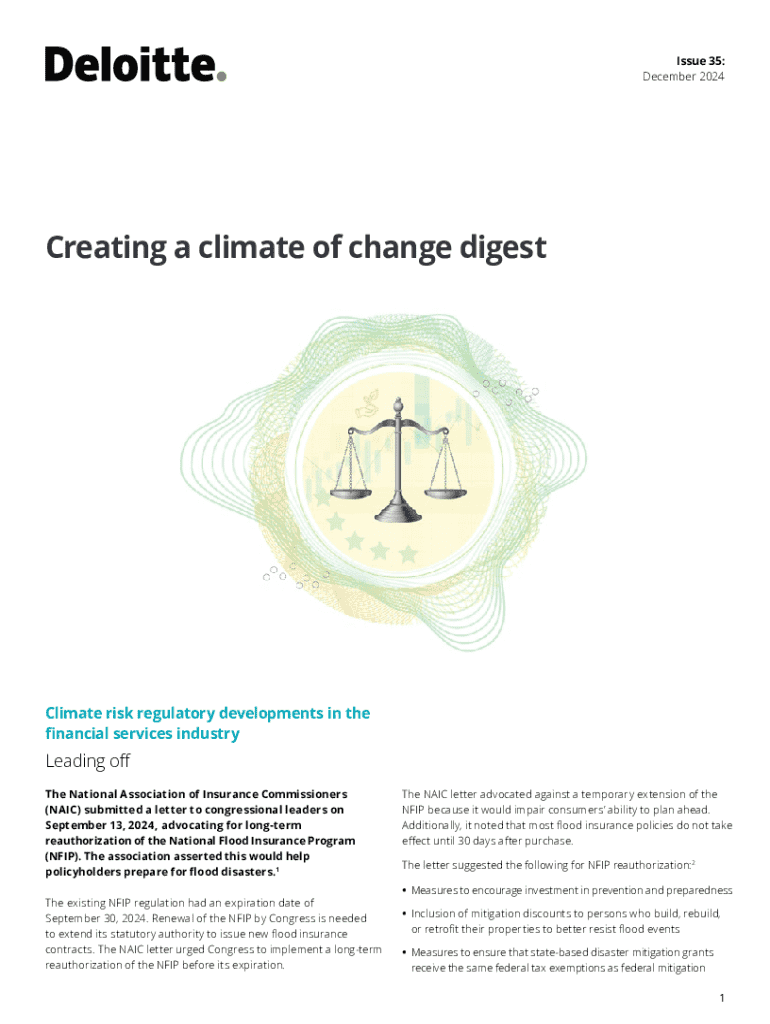 Deloitte.

Issue 35:
December 2024

Creating a climate of change digest

Climate risk regulatory developments in the financial services industry

Leading off

The National Association of Insurance Commissioners (NAIC) submitted a letter to congressional leaders on September 13, 2024, advocating for long-term reauthorization of the National Flood Insurance Program (NFIP). The association asserted this would help policyholders prepare for flood disasters.$^1$

The existing NFIP regulation had an expiration date of September 30, 2024. Renewal of the NFIP by Congress is needed to extend its statutory authority to issue new flood insurance contracts. The NAIC letter urged Congress to implement a long-term reauthorization of the NFIP before its expiration.

The NAIC letter advocated against a temporary extension of the NFIP because it would impair consumers' ability to plan ahead. Additionally, it noted that most flood insurance policies do not take effect until 30 days after purchase.

The letter suggested the following for NFIP reauthorization:$^2$

• Measures to encourage investment in prevention and preparedness

• Inclusion of mitigation discounts to persons who build, rebuild, or retrofit their properties to better resist flood events

• Measures to ensure that state-based disaster mitigation grants receive the same federal tax exemptions as federal mitigation

1